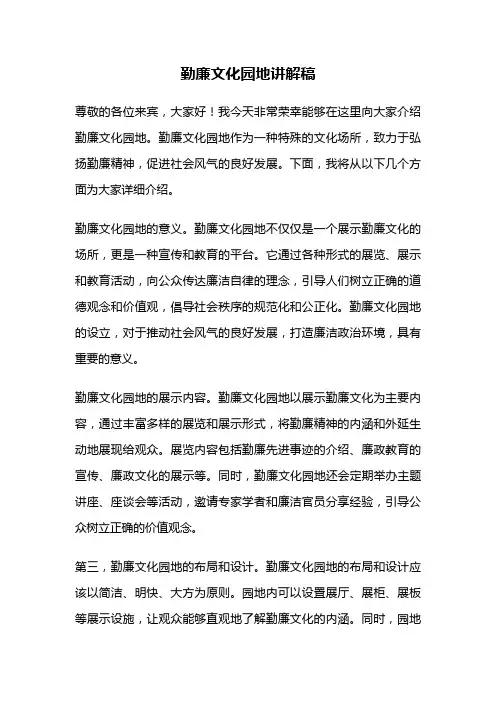 勤廉文化园地讲解稿

尊敬的各位来宾，大家好！我今天非常荣幸能够在这里向大家介绍勤廉文化园地。勤廉文化园地作为一种特殊的文化场所，致力于弘扬勤廉精神，促进社会风气的良好发展。下面，我将从以下几个方面为大家详细介绍。

勤廉文化园地的意义。勤廉文化园地不仅仅是一个展示勤廉文化的场所，更是一种宣传和教育的平台。它通过各种形式的展览、展示和教育活动，向公众传达廉洁自律的理念，引导人们树立正确的道德观念和价值观，倡导社会秩序的规范化和公正化。勤廉文化园地的设立，对于推动社会风气的良好发展，打造廉洁政治环境，具有重要的意义。

勤廉文化园地的展示内容。勤廉文化园地以展示勤廉文化为主要内容，通过丰富多样的展览和展示形式，将勤廉精神的内涵和外延生动地展现给观众。展览内容包括勤廉先进事迹的介绍、廉政教育的宣传、廉政文化的展示等。同时，勤廉文化园地还会定期举办主题讲座、座谈会等活动，邀请专家学者和廉洁官员分享经验，引导公众树立正确的价值观念。

第三，勤廉文化园地的布局和设计。勤廉文化园地的布局和设计应该以简洁、明快、大方为原则。园地内可以设置展厅、展柜、展板等展示设施，让观众能够直观地了解勤廉文化的内涵。同时，园地